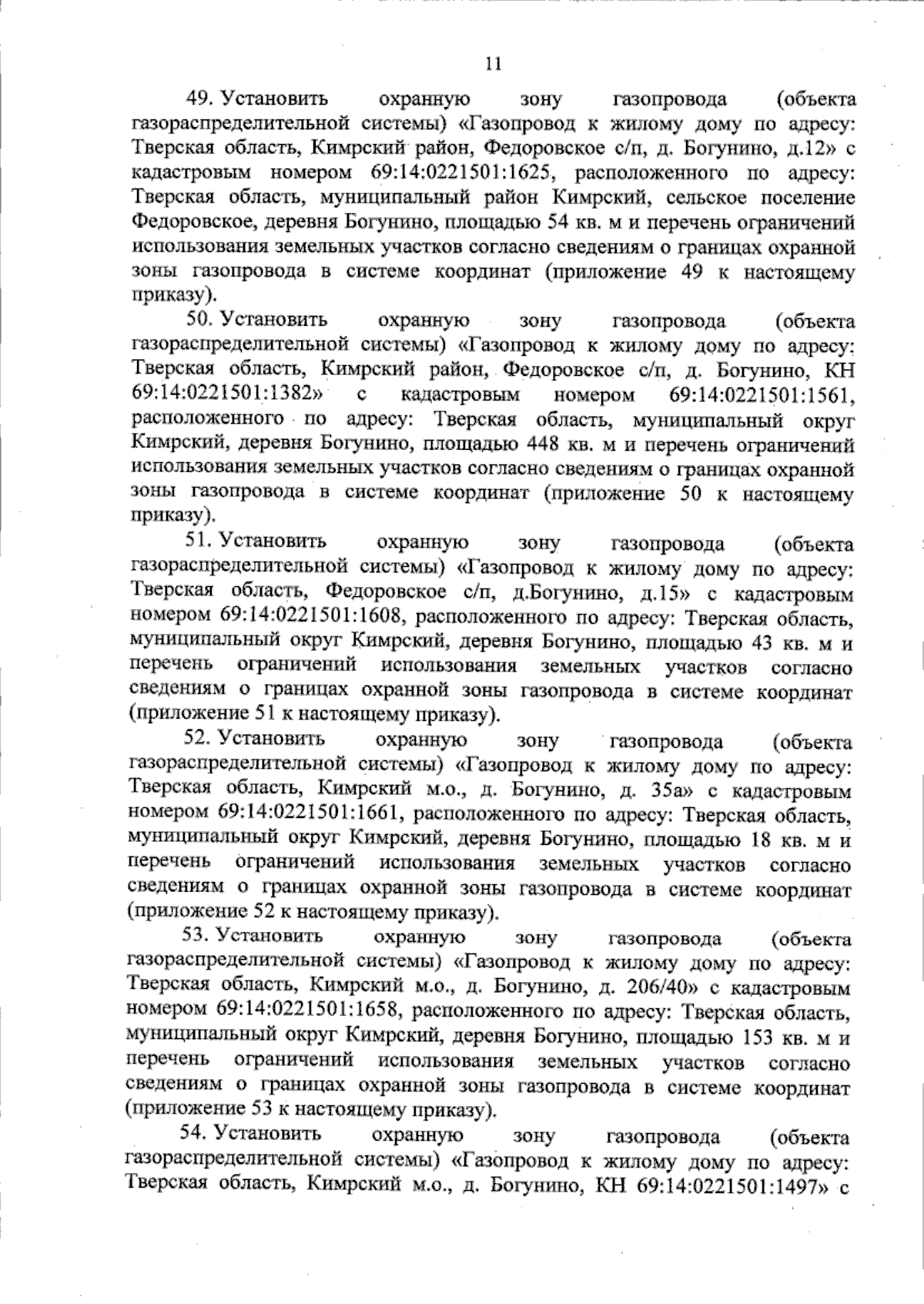 11

49. Установить охранную зону газопровода (объекта газораспределительной системы) «Газопровод к жилому дому по адресу: Тверская область, Кимрский район, Федоровское с/п, д. Богунино, д.12» с кадастровым номером 69:14:0221501:1625, расположенного по адресу: Тверская область, муниципальный район Кимрский, сельское поселение Федоровское, деревня Богунино, площадью 54 кв. м и перечень ограничений использования земельных участков согласно сведениям о границах охранной зоны газопровода в системе координат (приложение 49 к настоящему приказу).

50. Установить охранную зону газопровода (объекта газораспределительной системы) «Газопровод к жилому дому по адресу: Тверская область, Кимрский район, Федоровское с/п, д. Богунино, КН 69:14:0221501:1382» с кадастровым номером 69:14:0221501:1561, расположенного по адресу: Тверская область, муниципальный округ Кимрский, деревня Богунино, площадью 448 кв. м и перечень ограничений использования земельных участков согласно сведениям о границах охранной зоны газопровода в системе координат (приложение 50 к настоящему приказу).

51. Установить охранную зону газопровода (объекта газораспределительной системы) «Газопровод к жилому дому по адресу: Тверская область, Федоровское с/п, д.Богунино, д.15» с кадастровым номером 69:14:0221501:1608, расположенного по адресу: Тверская область, муниципальный округ Кимрский, деревня Богунино, площадью 43 кв. м и перечень ограничений использования земельных участков согласно сведениям о границах охранной зоны газопровода в системе координат (приложение 51 к настоящему приказу).

52. Установить охранную зону газопровода (объекта газораспределительной системы) «Газопровод к жилому дому по адресу: Тверская область, Кимрский м.о., д. Богунино, д. 35а» с кадастровым номером 69:14:0221501:1661, расположенного по адресу: Тверская область, муниципальный округ Кимрский, деревня Богунино, площадью 18 кв. м и перечень ограничений использования земельных участков согласно сведениям о границах охранной зоны газопровода в системе координат (приложение 52 к настоящему приказу).

53. Установить охранную зону газопровода (объекта газораспределительной системы) «Газопровод к жилому дому по адресу: Тверская область, Кимрский м.о., д. Богунино, д. 206/40» с кадастровым номером 69:14:0221501:1658, расположенного по адресу: Тверская область, муниципальный округ Кимрский, деревня Богунино, площадью 153 кв. м и перечень ограничений использования земельных участков согласно сведениям о границах охранной зоны газопровода в системе координат (приложение 53 к настоящему приказу).

54. Установить охранную зону газопровода (объекта газораспределительной системы) «Газопровод к жилому дому по адресу: Тверская область, Кимрский м.о., д. Богунино, КН 69:14:0221501:1497» с